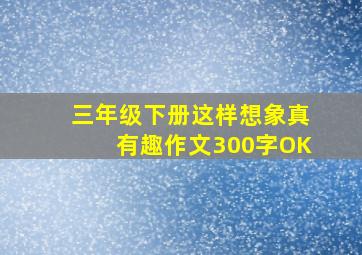 三年级下册这样想象真有趣作文300字OK